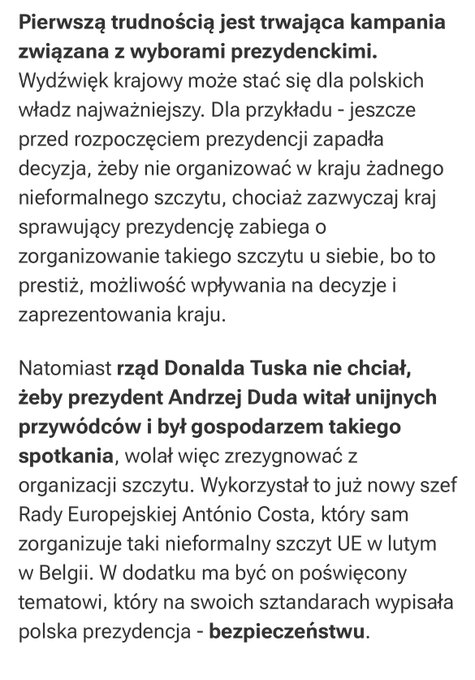 Pierwszą trudnością jest trwająca kampania związana z wyborami prezydenckimi. Wydźwięk krajowy może stać się dla polskich władz najważniejszy. Dla przykładu - jeszcze przed rozpoczęciem prezydencji zapadła decyzja, żeby nie organizować w kraju żadnego nieformalnego szczytu, chociaż zazwyczaj kraj sprawujący prezydencję zabiega o zorganizowanie takiego szczytu u siebie, bo to prestiż, możliwość wpływania na decyzje i zaprezentowania kraju.

Natomiast rząd Donalda Tuska nie chciał, żeby prezydent Andrzej Duda witał unijnych przywódców i był gospodarzem takiego spotkania, wolał więc zrezygnować z organizacji szczytu. Wykorzystał to już nowy szef Rady Europejskiej António Costa, który sam zorganizuje taki nieformalny szczyt UE w lutym w Belgii. W dodatku ma być on poświęcony tematowi, który na swoich sztandarach wypisała polska prezydencja - bezpieczeństwu.